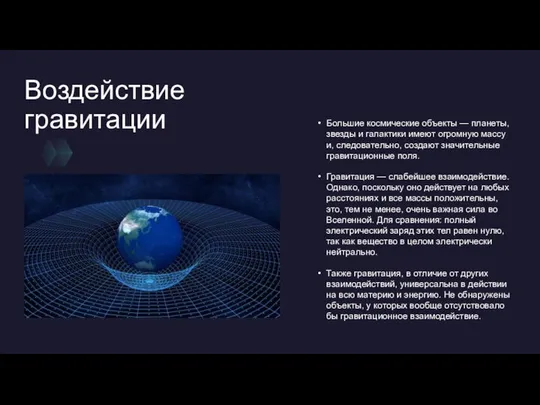 Воздействие гравитации

• Большие космические объекты — планеты, звезды и галактики имеют огромную массу и, следовательно, создают значительные гравитационные поля.

• Гравитация — слабейшее взаимодействие. Однако, поскольку оно действует на любых расстояниях и все массы положительны, это, тем не менее, очень важная сила во Вселенной. Для сравнения: полный электрический заряд этих тел равен нулю, так как вещество в целом электрически нейтрально.

• Также гравитация, в отличие от других взаимодействий, универсальна в действии на всю материю и энергию. Не обнаружены объекты, у которых вообще отсутствовало бы гравитационное взаимодействие.